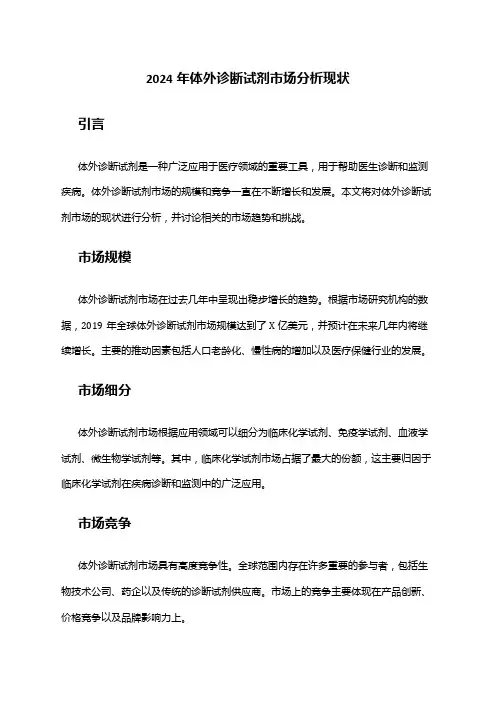 2024 年体外诊断试剂市场分析现状

引言

体外诊断试剂是一种广泛应用于医疗领域的重要工具，用于帮助医生诊断和监测疾病。体外诊断试剂市场的规模和竞争一直在不断增长和发展。本文将对体外诊断试剂市场的现状进行分析，并讨论相关的市场趋势和挑战。

市场规模

体外诊断试剂市场在过去几年中呈现出稳步增长的趋势。根据市场研究机构的数据，2019 年全球体外诊断试剂市场规模达到了 X 亿美元，并预计在未来几年内将继续增长。主要的推动因素包括人口老龄化、慢性病的增加以及医疗保健行业的发展。

市场细分

体外诊断试剂市场根据应用领域可以细分为临床化学试剂、免疫学试剂、血液学试剂、微生物学试剂等。其中，临床化学试剂市场占据了最大的份额，这主要归因于临床化学试剂在疾病诊断和监测中的广泛应用。

市场竞争

体外诊断试剂市场具有高度竞争性。全球范围内存在许多重要的参与者，包括生物技术公司、药企以及传统的诊断试剂供应商。市场上的竞争主要体现在产品创新、价格竞争以及品牌影响力上。